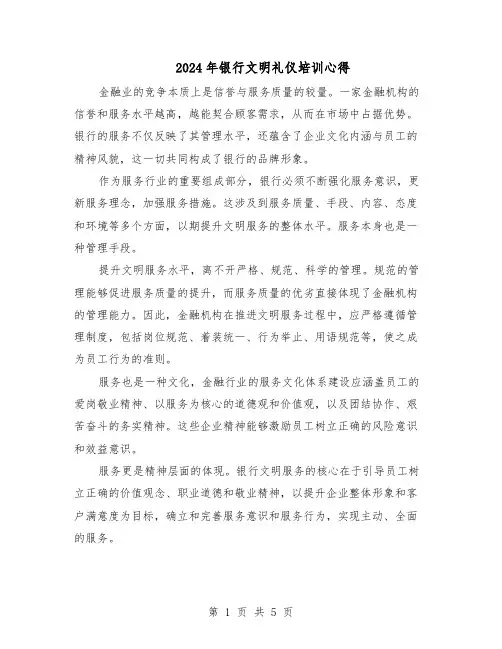 2024年银行文明礼仪培训心得

金融业的竞争本质上是信誉与服务质量的较量。一家金融机构的信誉和服务水平越高，越能契合顾客需求，从而在市场中占据优势。银行的服务不仅反映了其管理水平，还蕴含了企业文化内涵与员工的精神风貌，这一切共同构成了银行的品牌形象。

作为服务行业的重要组成部分，银行必须不断强化服务意识，更新服务理念，加强服务措施。这涉及到服务质量、手段、内容、态度和环境等多个方面，以期提升文明服务的整体水平。服务本身也是一种管理手段。

提升文明服务水平，离不开严格、规范、科学的管理。规范的管理能够促进服务质量的提升，而服务质量的优劣直接体现了金融机构的管理能力。因此，金融机构在推进文明服务过程中，应严格遵循管理制度，包括岗位规范、着装统一、行为举止、用语规范等，使之成为员工行为的准则。

服务也是一种文化，金融行业的服务文化体系建设应涵盖员工的爱岗敬业精神、以服务为核心的道德观和价值观，以及团结协作、艰苦奋斗的务实精神。这些企业精神能够激励员工树立正确的风险意识和效益意识。

服务更是精神层面的体现。银行文明服务的核心在于引导员工树立正确的价值观念、职业道德和敬业精神，以提升企业整体形象和客户满意度为目标，确立和完善服务意识和服务行为，实现主动、全面的服务。

第 1 页 共 5 页